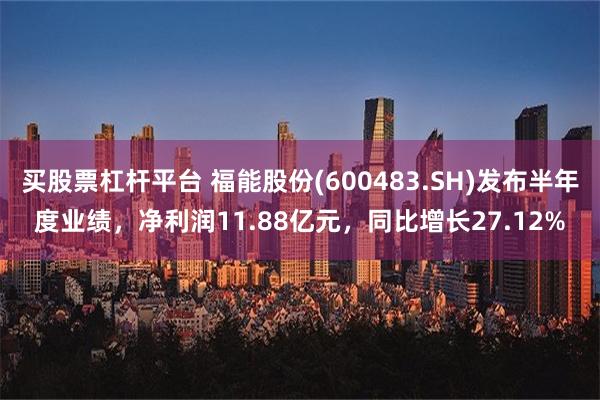 买股票杠杆平台 福能股份(600483.SH)发布半年度业绩，净利润11.88亿元，同比增长27.12%